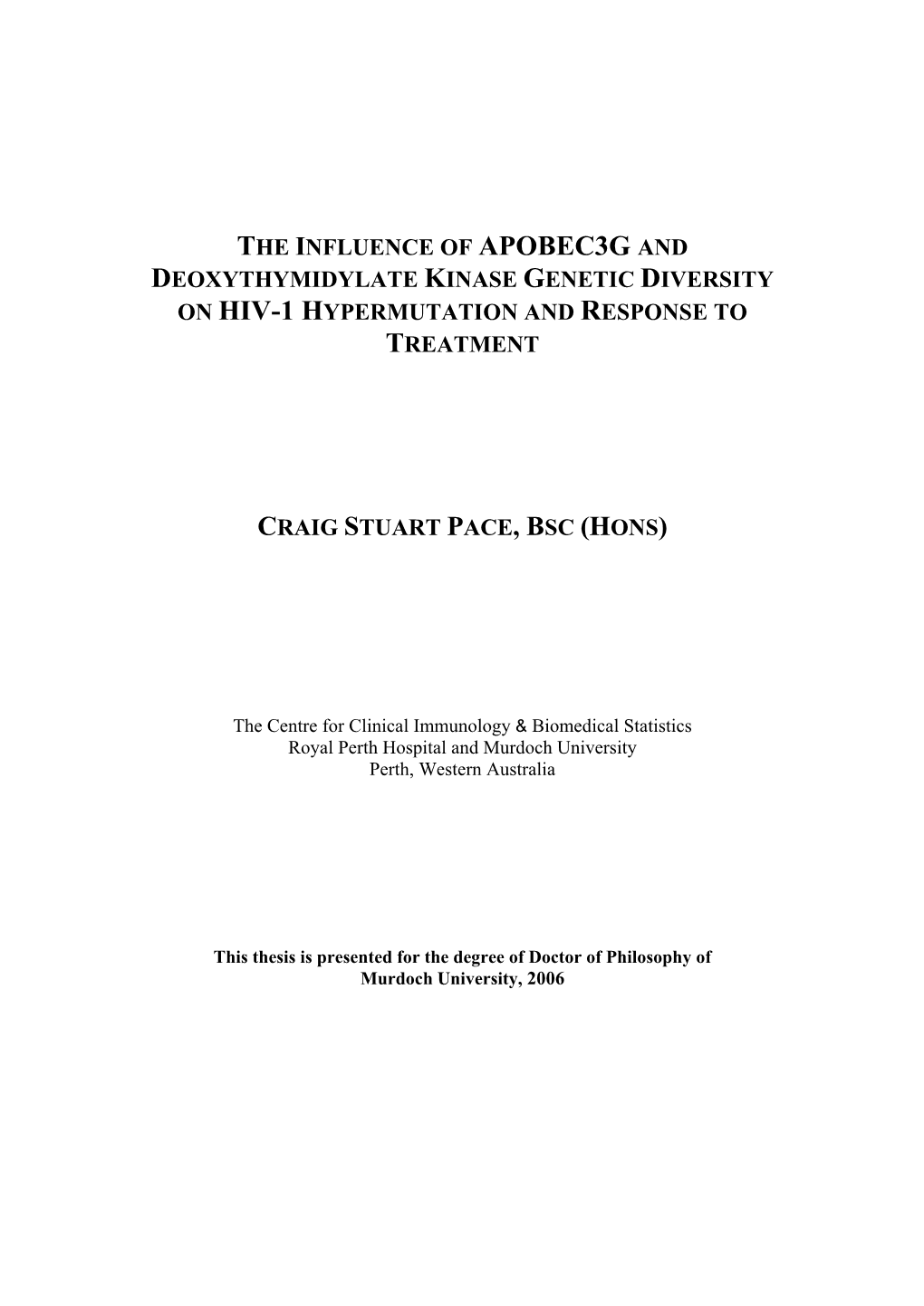 THE INFLUENCE OF APOBEC3G AND DEOXYTHYMIDYLATE KINASE GENETIC DIVERSITY ON HIV-1 HYPERMUTATION AND RESPONSE TO TREATMENT

CRAIG STUART PACE, BSC (HONS)

The Centre for Clinical Immunology & Biomedical Statistics
Royal Perth Hospital and Murdoch University
Perth, Western Australia

This thesis is presented for the degree of Doctor of Philosophy of Murdoch University, 2006